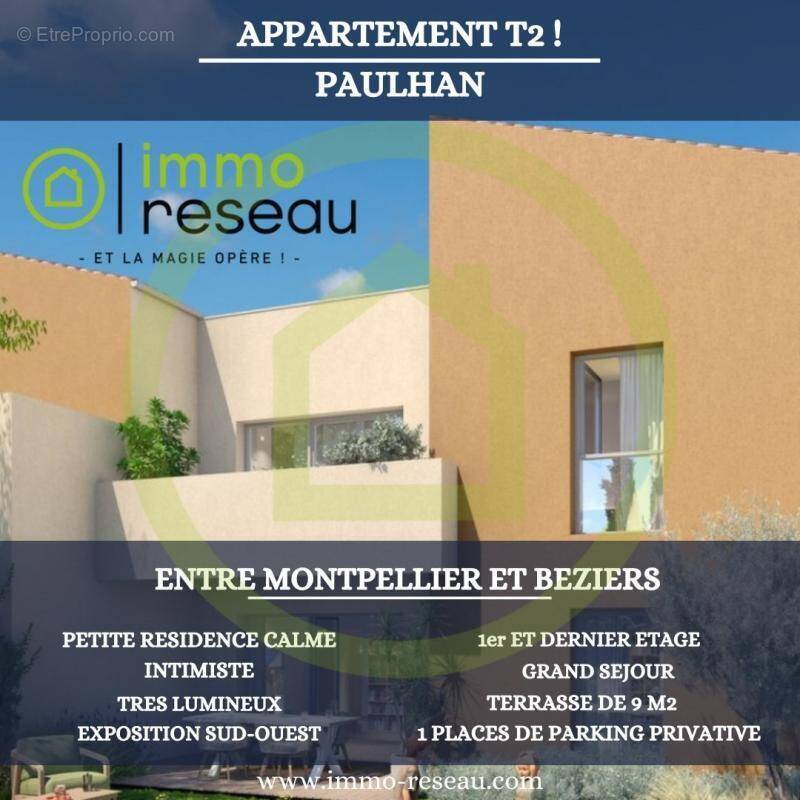 © EtreProprio.com

APPARTEMENT T2 !

PAULHAN

immo reseau

- ET LA MAGIE OPÈRE ! -

ENTRE MONTPELLIER ET BEZIERS

PETITE RESIDENCE CALME
INTIMISTE
TRES LUMINEUX
EXPOSITION SUD-OUEST

1er ET DERNIER ETAGE
GRAND SEJOUR
TERRASSE DE 9 M2
1 PLACES DE PARKING PRIVATIVE

www.immo-reseau.com